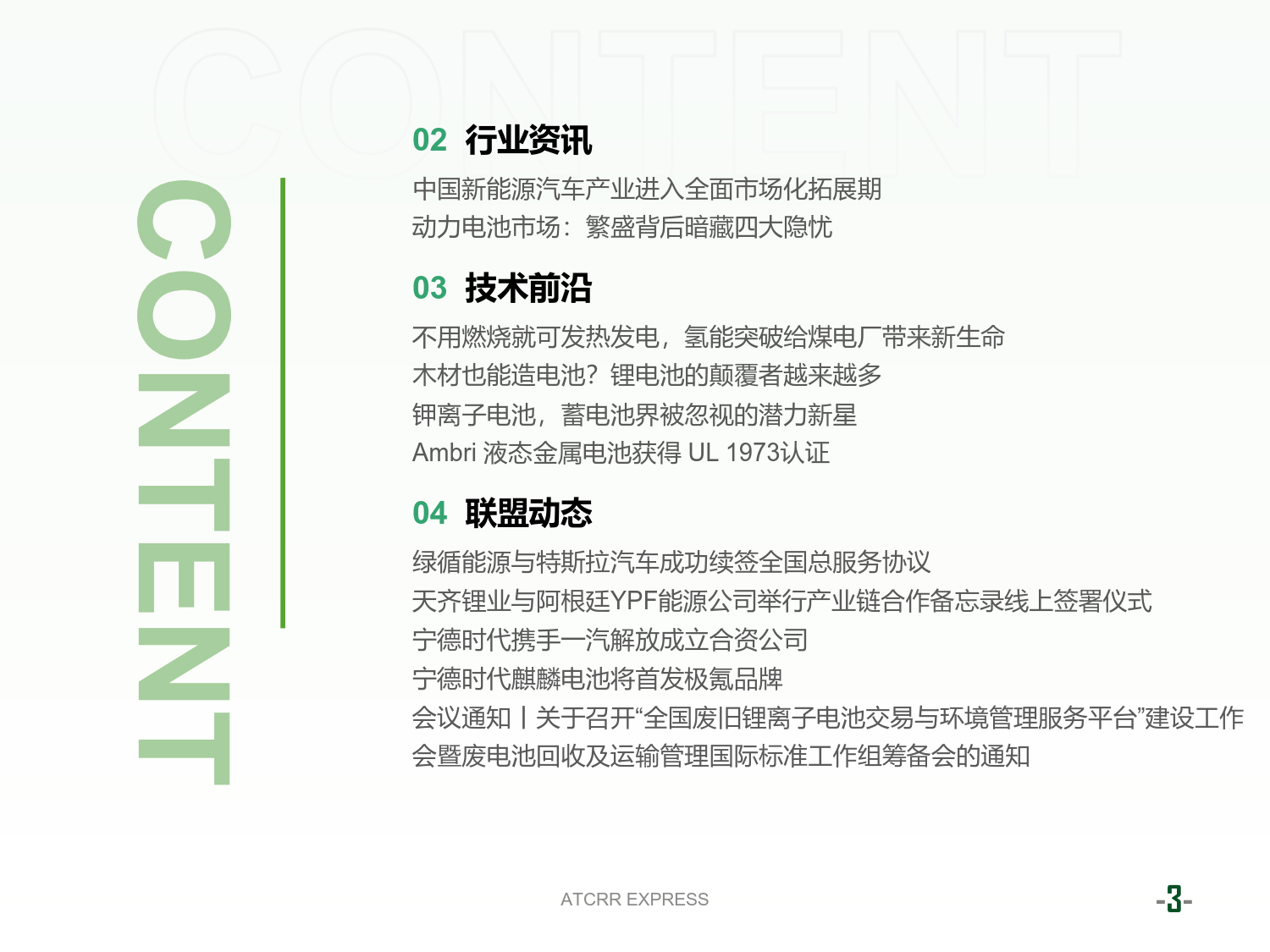 CONTENT

CONTENT

02 行业资讯

中国新能源汽车产业进入全面市场化拓展期
动力电池市场：繁盛背后暗藏四大隐忧

03 技术前沿

不用燃烧就可发热发电，氢能突破给煤电厂带来新生命
木材也能造电池？锂电池的颠覆者越来越多
钾离子电池，蓄电池界被忽视的潜力新星
Ambri 液态金属电池获得 UL 1973认证

04 联盟动态

绿循能源与特斯拉汽车成功续签全国总服务协议
天齐锂业与阿根廷YPF能源公司举行产业链合作备忘录线上签署仪式
宁德时代携手一汽解放成立合资公司
宁德时代麒麟电池将首发极氪品牌
会议通知丨关于召开“全国废旧锂离子电池交易与环境管理服务平台”建设工作会暨废电池回收及运输管理国际标准工作组筹备会的通知

ATCRR EXPRESS

-3-